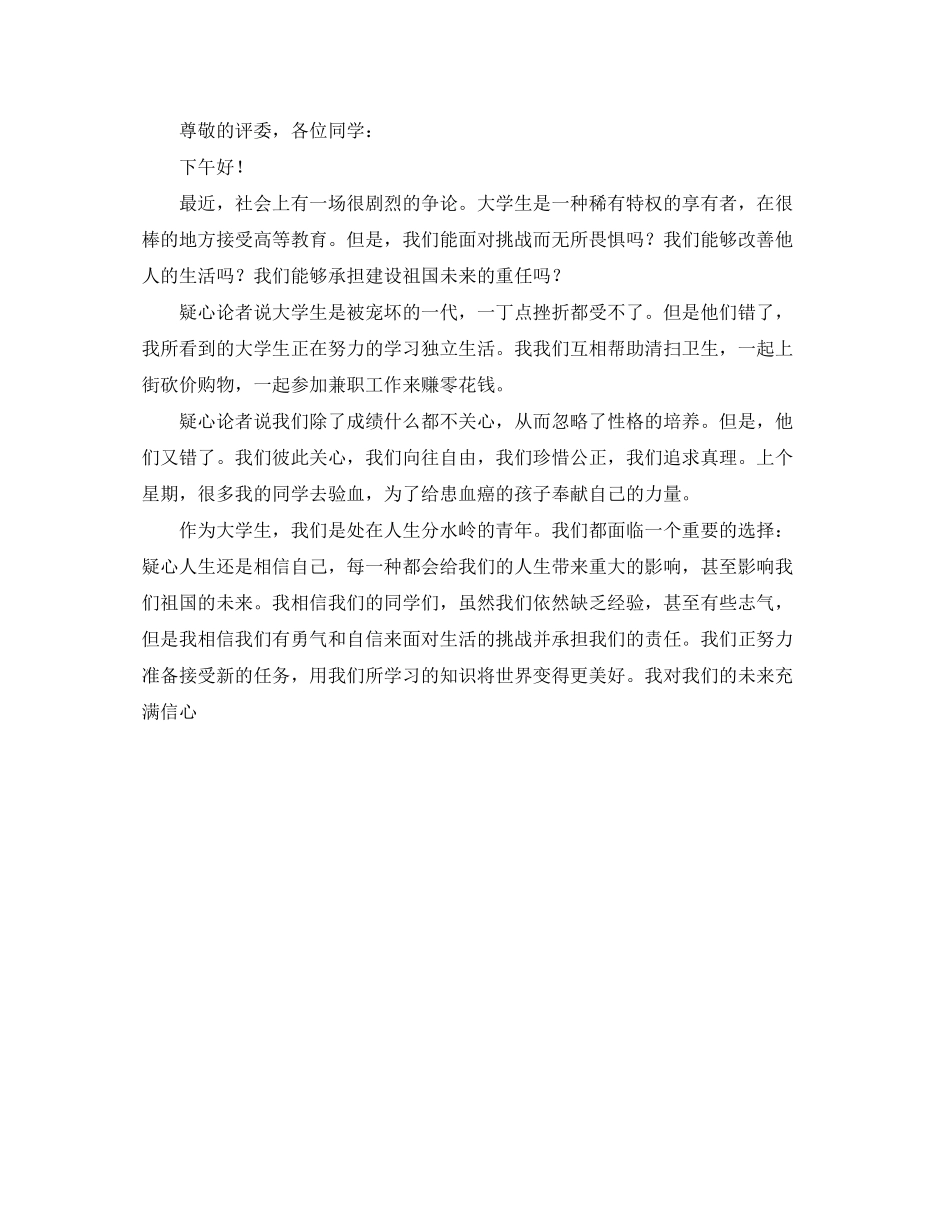 尊敬的评委，各位同学：

下午好！

最近，社会上有一场很剧烈的争论。大学生是一种稀有特权的享有者，在很棒的地方接受高等教育。但是，我们能面对挑战而无所畏惧吗？我们能够改善他人的生活吗？我们能够承担建设祖国未来的重任吗？

疑心论者说大学生是被宠坏的一代，一丁点挫折都受不了。但是他们错了，我所看到的大学生正在努力的学习独立生活。我我们互相帮助清扫卫生，一起上街砍价购物，一起参加兼职工作来赚零花钱。

疑心论者说我们除了成绩什么都不关心，从而忽略了性格的培养。但是，他们又错了。我们彼此关心，我们向往自由，我们珍惜公正，我们追求真理。上个星期，很多我的同学去验血，为了给患血癌的孩子奉献自己的力量。

作为大学生，我们是处在人生分水岭的青年。我们都面临一个重要的选择：疑心人生还是相信自己，每一种都会给我们的人生带来重大的影响，甚至影响我们祖国的未来。我相信我们的同学们，虽然我们依然缺乏经验，甚至有些志气，但是我相信我们有勇气和自信来面对生活的挑战并承担我们的责任。我们正努力准备接受新的任务，用我们所学习的知识将世界变得更美好。我对我们的未来充满信心